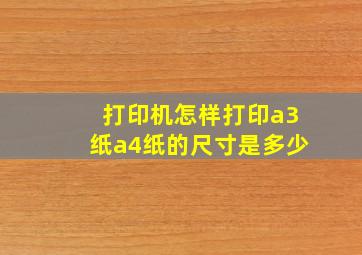 打印机怎样打印a3纸a4纸的尺寸是多少